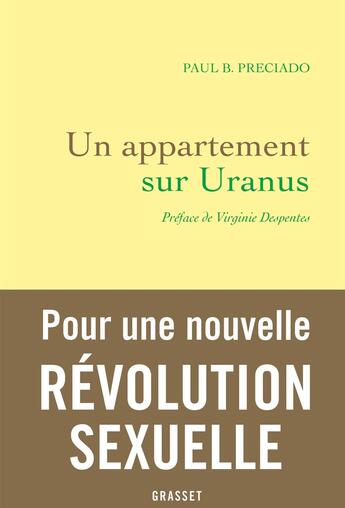 PAUL B. PRECIADO

Un appartement sur Uranus

Préface de Virginie Despentes

Pour une nouvelle RÉVOLUTION SEXUELLE

GRASSET